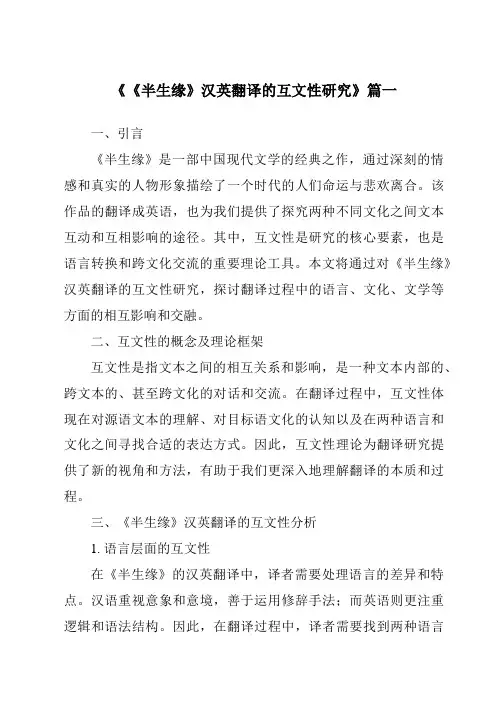 《《半生缘》汉英翻译的互文性研究》篇一

一、引言

《半生缘》是一部中国现代文学的经典之作，通过深刻的情感和真实的人物形象描绘了一个时代的人们命运与悲欢离合。该作品的翻译成英语，也为我们提供了探究两种不同文化之间文本互动和互相影响的途径。其中，互文性是研究的核心要素，也是语言转换和跨文化交流的重要理论工具。本文将通过对《半生缘》汉英翻译的互文性研究，探讨翻译过程中的语言、文化、文学等方面的相互影响和交融。

二、互文性的概念及理论框架

互文性是指文本之间的相互关系和影响，是一种文本内部的、跨文本的、甚至跨文化的对话和交流。在翻译过程中，互文性体现在对源语文本的理解、对目标语文化的认知以及在两种语言和文化之间寻找合适的表达方式。因此，互文性理论为翻译研究提供了新的视角和方法，有助于我们更深入地理解翻译的本质和过程。

三、《半生缘》汉英翻译的互文性分析

1. 语言层面的互文性

在《半生缘》的汉英翻译中，译者需要处理语言的差异和特点。汉语重视意象和意境，善于运用修辞手法；而英语则更注重逻辑和语法结构。因此，在翻译过程中，译者需要找到两种语言